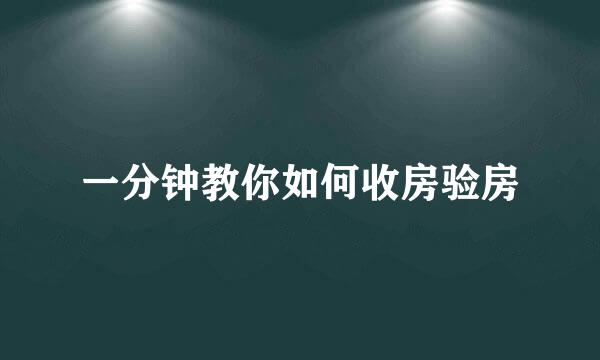 一分钟教你如何收房验房